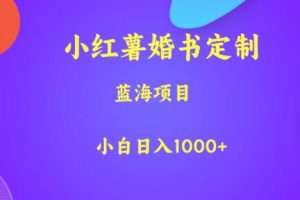 小红薯婚书定制

蓝海项目

小白日入1000+